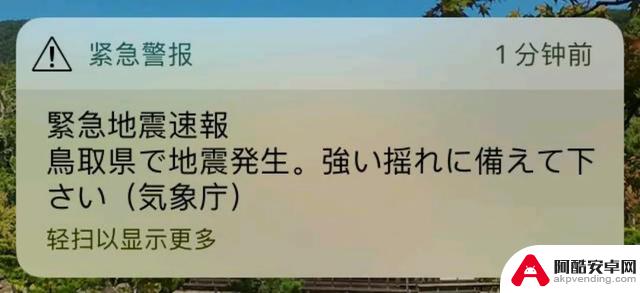 紧急警报 1 分钟前

緊急地震速報
鳥取県で地震発生。強い揺れに備えて下さい（気象庁）

轻扫以显示更多

阿酷安卓网
akpvending.com